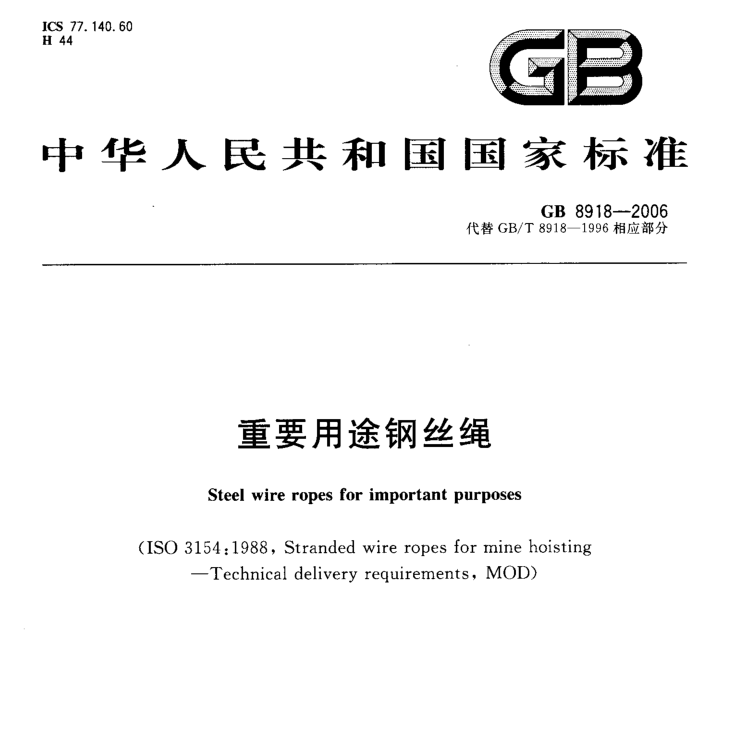 ICS 77.140.60
H 44

GB

中华人民共和国国家标准

GB 8918—2006
代替 GB/T 8918—1996 相应部分

重要用途钢丝绳

Steel wire ropes for important purposes

(ISO 3154:1988, Stranded wire ropes for mine hoisting —Technical delivery requirements, MOD)